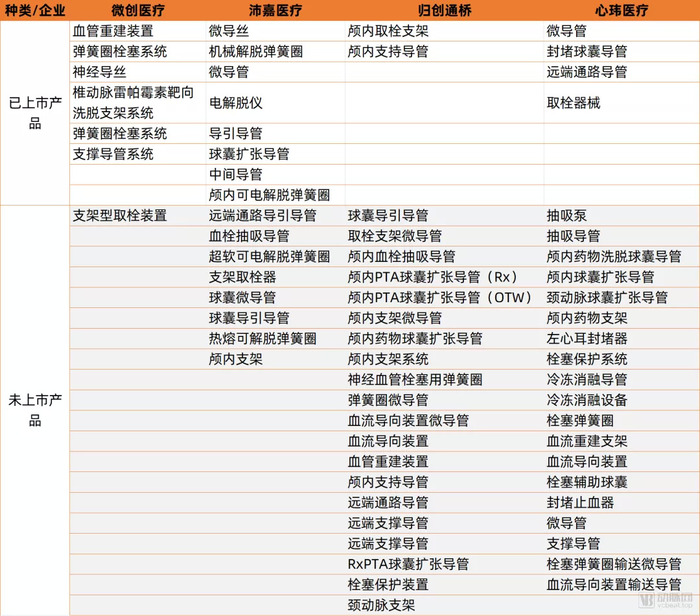 | 种类/企业 | 微创医疗 | 沛嘉医疗 | 归创通桥 | 心玮医疗 |
|---|---|---|---|---|
| 已上市产品 | 血管重建装置 | 微导丝 | 颅内取栓支架 | 微导管 |
| | 弹簧圈栓塞系统 | 机械解脱弹簧圈 | 颅内支持导管 | 封堵球囊导管 |
| | 神经导丝 | 微导管 | | 远端通路导管 |
| | 椎动脉雷帕霉素靶向洗脱支架系统 | 电解脱仪 | | 取栓器械 |
| | 弹簧圈栓塞系统 | 导引导管 | | |
| | 支撑导管系统 | 球囊扩张导管 | | |
| | | 中间导管 | | |
| | | 颅内可电解脱弹簧圈 | | |
| 未上市产品 | 支架型取栓装置 | 远端通路导引导管 | 球囊导引导管 | 抽吸泵 |
| | | 血栓抽吸导管 | 取栓支架微导管 | 抽吸导管 |
| | | 超软可电解脱弹簧圈 | 颅内血栓抽吸导管 | 颅内药物洗脱球囊导管 |
| | | 支架取栓器 | 颅内PTA球囊扩张导管（Rx） | 颅内球囊扩张导管 |
| | | 球囊微导管 | 颅内PTA球囊扩张导管（OTW） | 颈动脉球囊扩张导管 |
| | | 球囊导引导管 | 颅内支架微导管 | 颅内药物支架 |
| | | 热熔可解脱弹簧圈 | 颅内药物球囊扩张导管 | 左心耳封堵器 |
| | | 颅内支架 | 颅内支架系统 | 栓塞保护系统 |
| | | | 神经血管栓塞用弹簧圈 | 冷冻消融导管 |
| | | | 弹簧圈微导管 | 冷冻消融设备 |
| | | | 血流导向装置微导管 | 栓塞弹簧圈 |
| | | | 血流导向装置 | 血流重建支架 |
| | | | 血管重建装置 | 血流导向装置 |
| | | | 颅内支持导管 | 栓塞辅助球囊 |
| | | | 远端通路导管 | 封堵止血器 |
| | | | 远端支撑导管 | 微导管 |
| | | | 远端支撑导管 | 支撑导管 |
| | | | RxPTA球囊扩张导管 | 栓塞弹簧圈输送微导管 |
| | | | 栓塞保护装置 | 血流导向装置输送导管 |
| | | | 颈动脉支架 | |

动脉网
vcbeat.top